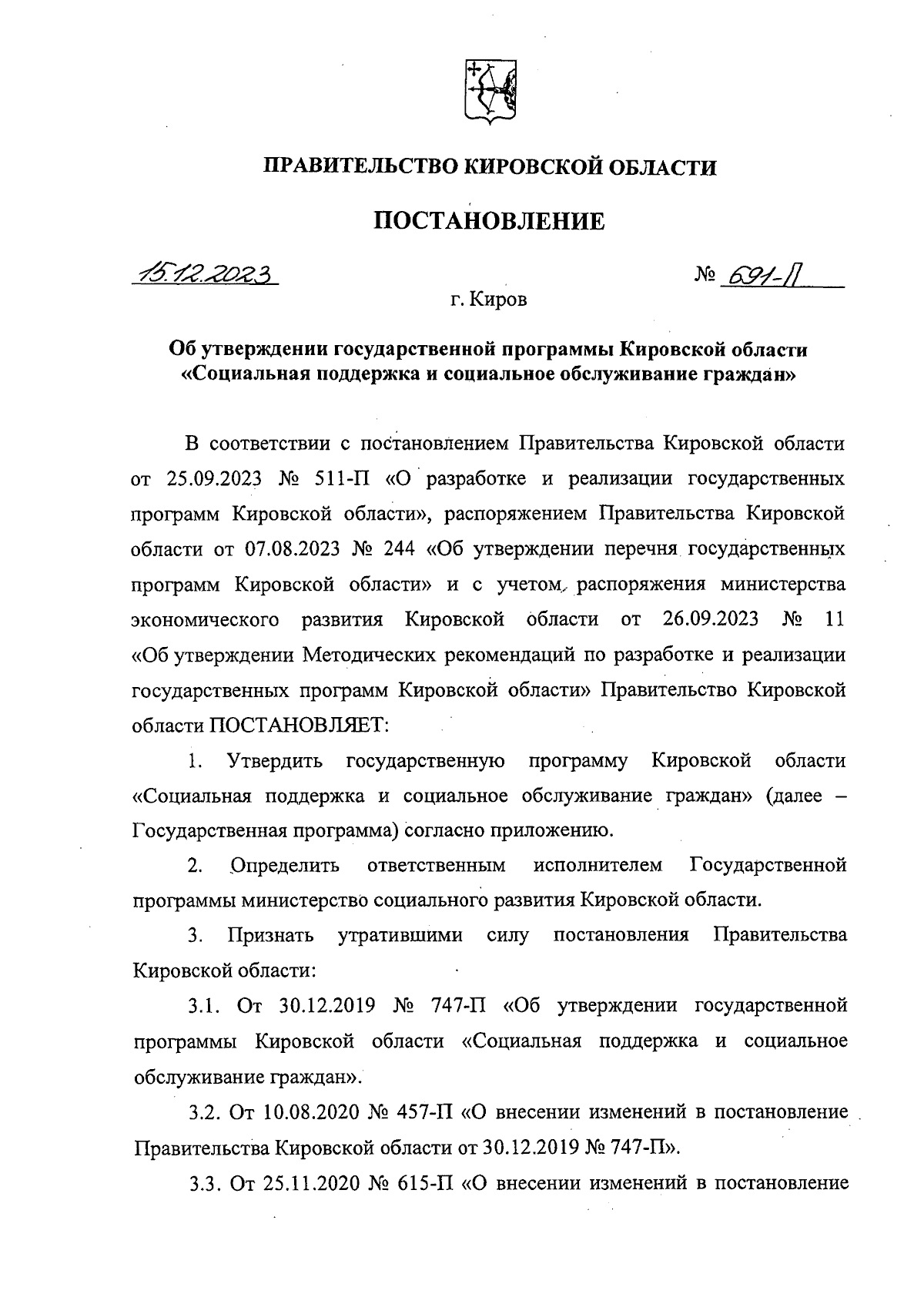 ПРАВИТЕЛЬСТВО КИРОВСКОЙ ОБЛАСТИ

ПОСТАНОВЛЕНИЕ

15.12.2023 № 691-П

г. Киров

Об утверждении государственной программы Кировской области «Социальная поддержка и социальное обслуживание граждан»

В соответствии с постановлением Правительства Кировской области от 25.09.2023 № 511-П «О разработке и реализации государственных программ Кировской области», распоряжением Правительства Кировской области от 07.08.2023 № 244 «Об утверждении перечня государственных программ Кировской области» и с учетом распоряжения министерства экономического развития Кировской области от 26.09.2023 № 11 «Об утверждении Методических рекомендаций по разработке и реализации государственных программ Кировской области» Правительство Кировской области ПОСТАНОВЛЯЕТ:

1. Утвердить государственную программу Кировской области «Социальная поддержка и социальное обслуживание граждан» (далее – Государственная программа) согласно приложению.

2. Определить ответственным исполнителем Государственной программы министерство социального развития Кировской области.

3. Признать утратившими силу постановления Правительства Кировской области:

3.1. От 30.12.2019 № 747-П «Об утверждении государственной программы Кировской области «Социальная поддержка и социальное обслуживание граждан».

3.2. От 10.08.2020 № 457-П «О внесении изменений в постановление Правительства Кировской области от 30.12.2019 № 747-П».

3.3. От 25.11.2020 № 615-П «О внесении изменений в постановление